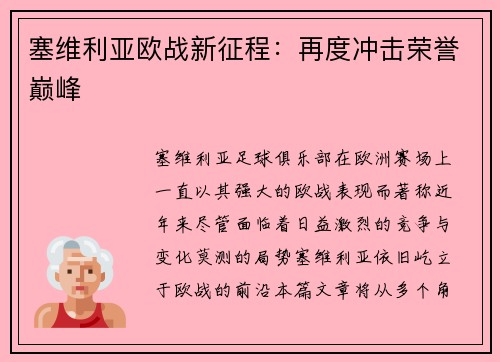 塞维利亚欧战新征程：再度冲击荣誉巅峰

塞维利亚足球俱乐部在欧洲赛场上一直以其强大的欧战表现而著称近年来尽管面临着日益激烈的竞争与变化莫测的局势塞维利亚依旧屹立于欧战的前沿本篇文章将从多个角